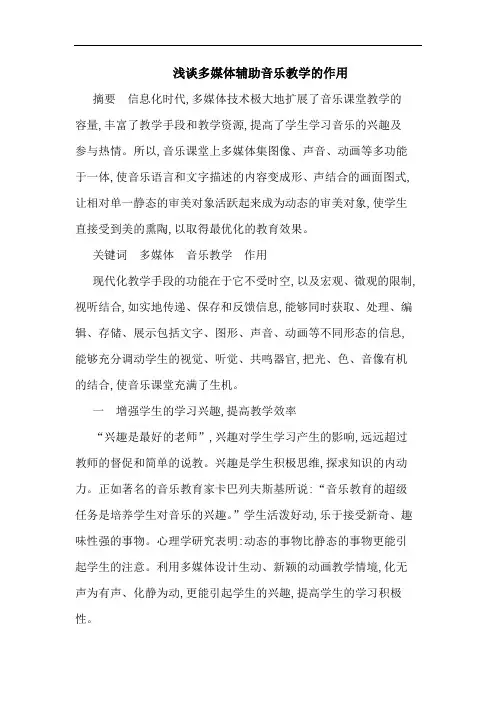 浅谈多媒体辅助音乐教学的作用

摘要　信息化时代,多媒体技术极大地扩展了音乐课堂教学的容量,丰富了教学手段和教学资源,提高了学生学习音乐的兴趣及参与热情。所以,音乐课堂上多媒体集图像、声音、动画等多功能于一体,使音乐语言和文字描述的内容变成形、声结合的画面图式,让相对单一静态的审美对象活跃起来成为动态的审美对象,使学生直接受到美的熏陶,以取得最优化的教育效果。

关键词　多媒体　音乐教学　作用

现代化教学手段的功能在于它不受时空,以及宏观、微观的限制,视听结合,如实地传递、保存和反馈信息,能够同时获取、处理、编辑、存储、展示包括文字、图形、声音、动画等不同形态的信息,能够充分调动学生的视觉、听觉、共鸣器官,把光、色、音像有机的结合,使音乐课堂充满了生机。

一　增强学生的学习兴趣,提高教学效率

“兴趣是最好的老师”,兴趣对学生学习产生的影响,远远超过教师的督促和简单的说教。兴趣是学生积极思维,探求知识的内动力。正如著名的音乐教育家卡巴列夫斯基所说:“音乐教育的超级任务是培养学生对音乐的兴趣。”学生活泼好动,乐于接受新奇、趣味性强的事物。心理学研究表明:动态的事物比静态的事物更能引起学生的注意。利用多媒体设计生动、新颖的动画教学情境,化无声为有声、化静为动,更能引起学生的兴趣,提高学生的学习积极性。